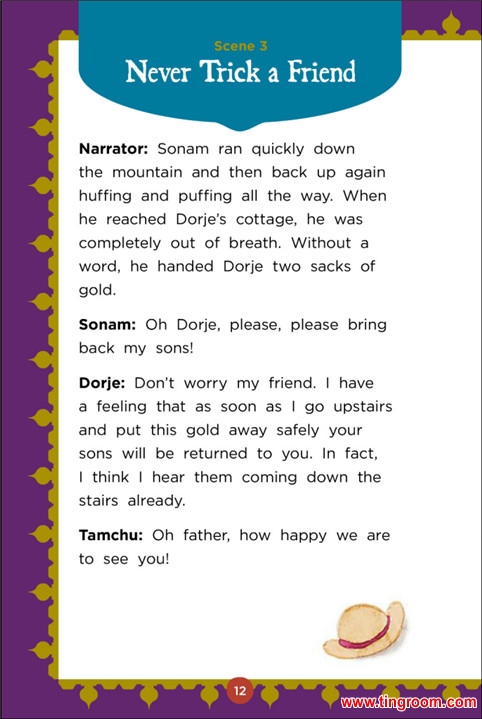 Scene 3
Never Trick a Friend

Narrator: Sonam ran quickly down the mountain and then back up again huffing and puffing all the way. When he reached Dorje's cottage, he was completely out of breath. Without a word, he handed Dorje two sacks of gold.

Sonam: Oh Dorje, please, please bring back my sons!

Dorje: Don't worry my friend. I have a feeling that as soon as I go upstairs and put this gold away safely your sons will be returned to you. In fact, I think I hear them coming down the stairs already.

Tamchu: Oh father, how happy we are to see you!

12

www.tingroom.com